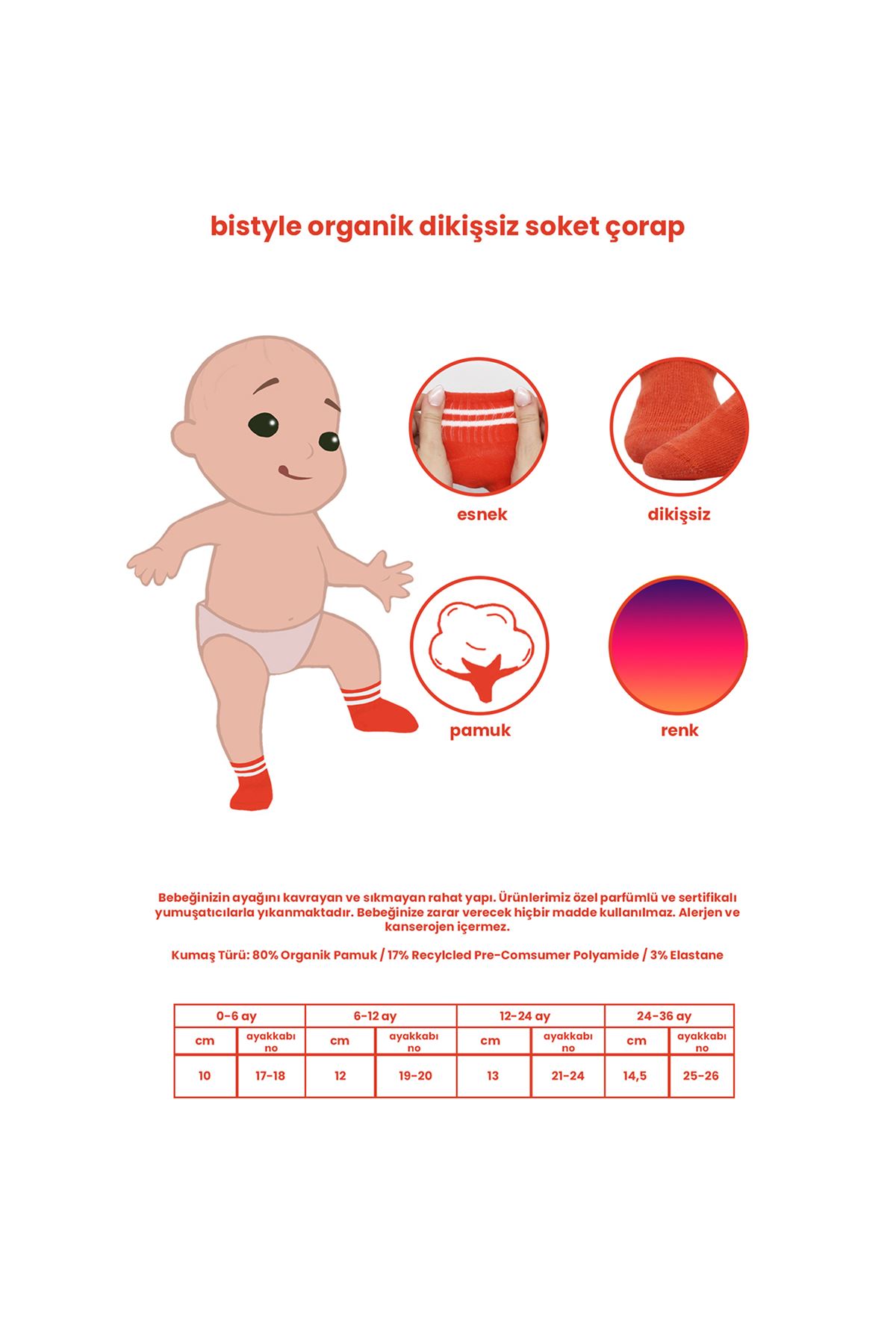 bistyle organik dikişsiz soket çorap

esnek

dikişsiz

pamuk

renk

Bebeğinizin ayağını kavrayan ve sıkmayan rahat yapı. Ürünlerimiz özel parfümlü ve sertifikalı yumuşatıcılarla yıkanmaktadır. Bebeğinize zarar verecek hiçbir madde kullanılmaz. Alerjen ve kanserojen içermez.

Kumaş Türü: 80% Organik Pamuk / 17% Recylcled Pre-Comsumer Polyamide / 3% Elastane

| 0-6 ay | | 6-12 ay | | 12-24 ay | | 24-36 ay | |
|---|---|---|---|---|---|---|---|
| cm | ayakkabı no | cm | ayakkabı no | cm | ayakkabı no | cm | ayakkabı no |
| 10 | 17-18 | 12 | 19-20 | 13 | 21-24 | 14,5 | 25-26 |